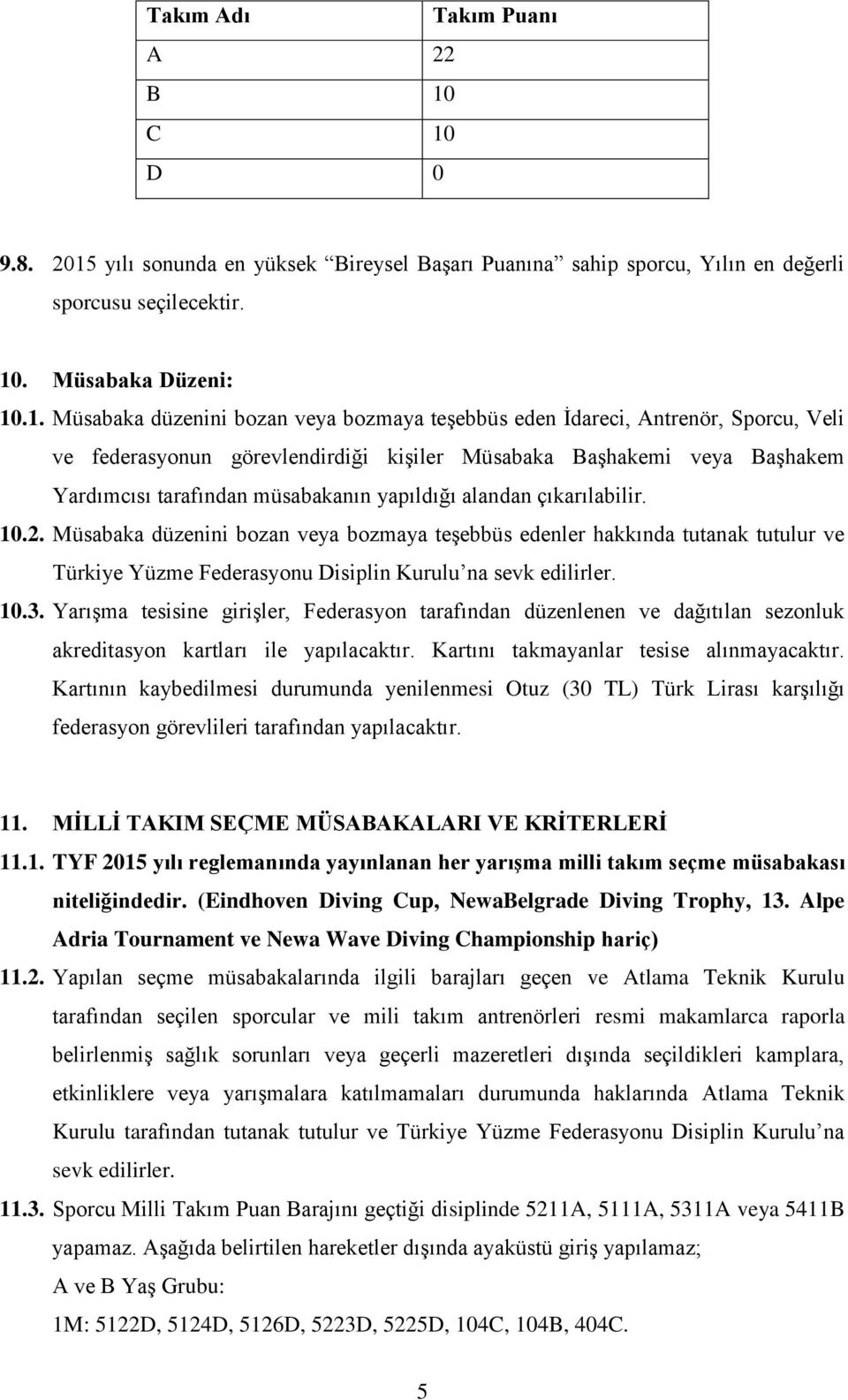 | Takım Adı | Takım Puanı |
|---|---|
| A | 22 |
| B | 10 |
| C | 10 |
| D | 0 |

9.8. 2015 yılı sonunda en yüksek “Bireysel Başarı Puanına” sahip sporcu, Yılın en değerli sporcusu seçilecektir.

10. Müsabaka Düzeni:
10.1. Müsabaka düzenini bozan veya bozmaya teşebbüs eden İdareci, Antrenör, Sporcu, Veli ve federasyonun görevlendirdiği kişiler Müsabaka Başhakemi veya Başhakem Yardımcısı tarafından müsabakanın yapıldığı alandan çıkarılabilir.
10.2. Müsabaka düzenini bozan veya bozmaya teşebbüs edenler hakkında tutanak tutulur ve Türkiye Yüzme Federasyonu Disiplin Kurulu’na sevk edilirler.
10.3. Yarışma tesisine girişler, Federasyon tarafından düzenlenen ve dağıtılan sezonluk akreditasyon kartları ile yapılacaktır. Kartını takmayanlar tesise alınmayacaktır. Kartının kaybedilmesi durumunda yenilenmesi Otuz (30 TL) Türk Lirası karşılığı federasyon görevlileri tarafından yapılacaktır.

11. MİLLİ TAKIM SEÇME MÜSABAKALARI VE KRİTERLERİ
11.1. TYF 2015 yılı reglemanında yayınlanan her yarışma milli takım seçme müsabakası niteliğindedir. (Eindhoven Diving Cup, NewaBelgrade Diving Trophy, 13. Alpe Adria Tournament ve Newa Wave Diving Championship hariç)
11.2. Yapılan seçme müsabakalarında ilgili barajları geçen ve Atlama Teknik Kurulu tarafından seçilen sporcular ve mili takım antrenörleri resmi makamlarca raporla belirlenmiş sağlık sorunları veya geçerli mazeretleri dışında seçildikleri kamplara, etkinliklere veya yarışmalara katılmamaları durumunda haklarında Atlama Teknik Kurulu tarafından tutanak tutulur ve Türkiye Yüzme Federasyonu Disiplin Kurulu’na sevk edilirler.
11.3. Sporcu Milli Takım Puan Barajını geçtiği disiplinde 5211A, 5111A, 5311A veya 5411B yapamaz. Aşağıda belirtilen hareketler dışında ayaküstü giriş yapılamaz;
A ve B Yaş Grubu:
1M: 5122D, 5124D, 5126D, 5223D, 5225D, 104C, 104B, 404C.

5